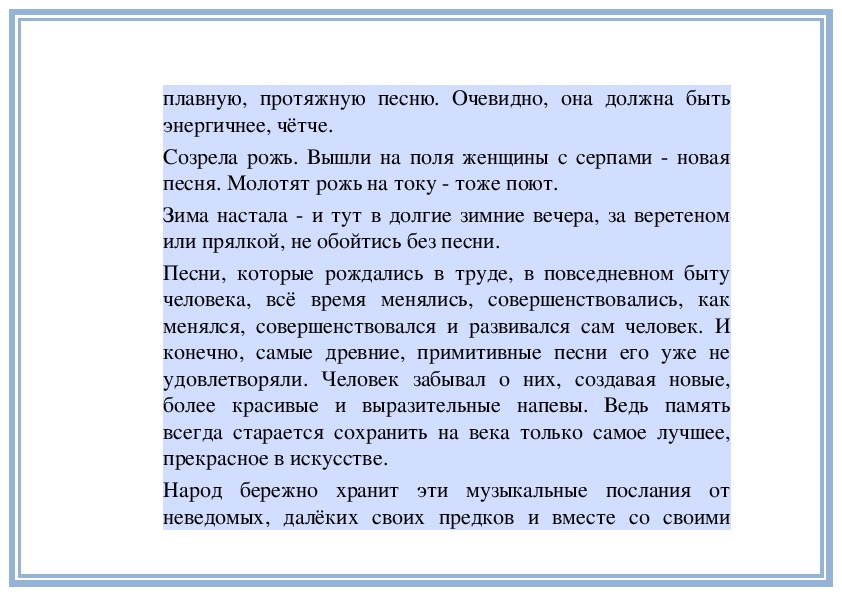 плавную, протяжную песню. Очевидно, она должна быть энергичнее, чётче.

Созрела рожь. Вышли на поля женщины с серпами - новая песня. Молотят рожь на току - тоже поют.

Зима настала - и тут в долгие зимние вечера, за веретеном или прялкой, не обойтись без песни.

Песни, которые рождались в труде, в повседневном быту человека, всё время менялись, совершенствовались, как менялся, совершенствовался и развивался сам человек. И конечно, самые древние, примитивные песни его уже не удовлетворяли. Человек забывал о них, создавая новые, более красивые и выразительные напевы. Ведь память всегда старается сохранить на века только самое лучшее, прекрасное в искусстве.

Народ бережно хранит эти музыкальные послания от неведомых, далёких своих предков и вместе со своими